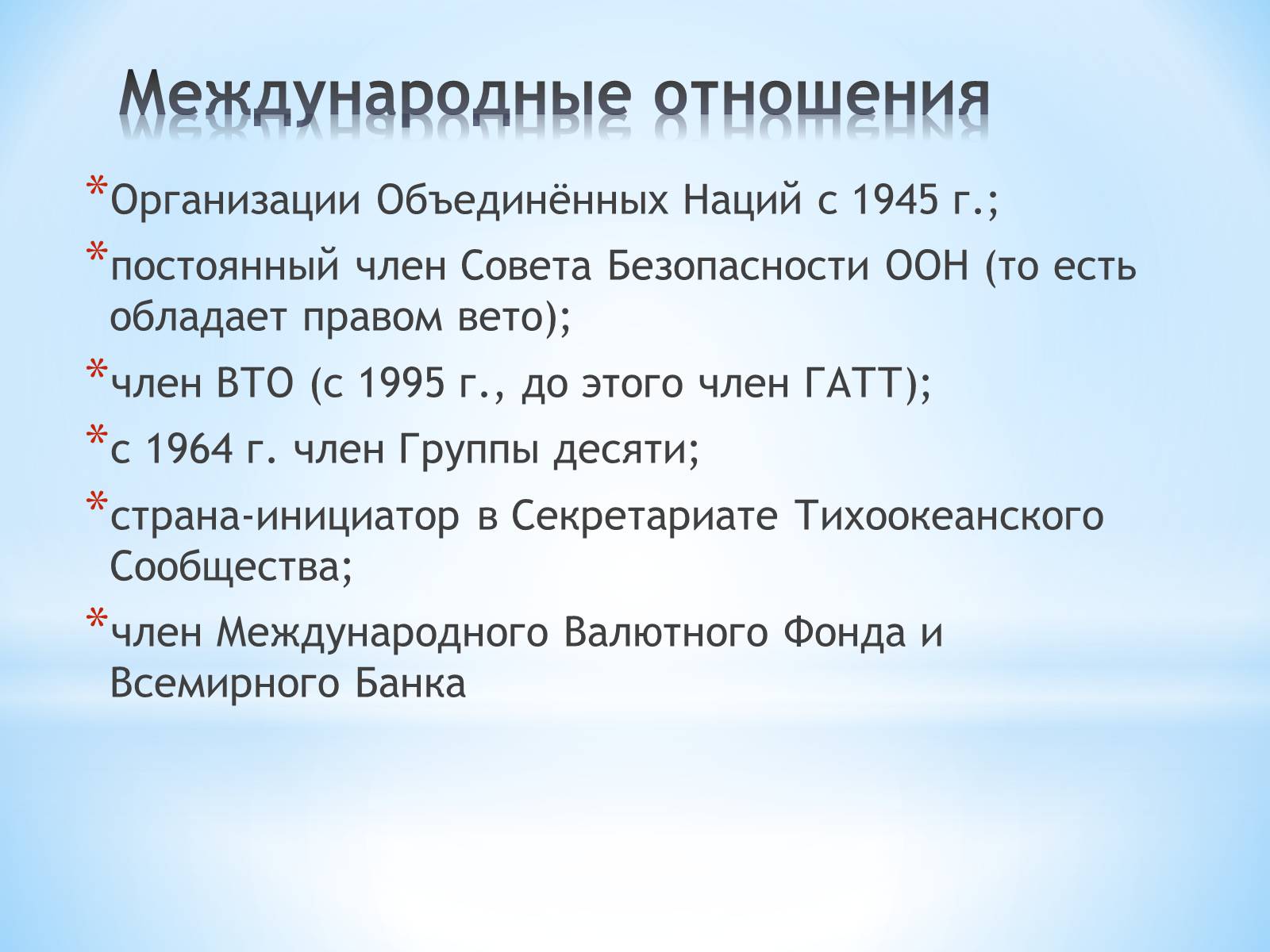 Международные отношения

*Организации Объединённых Наций с 1945 г.;

*постоянный член Совета Безопасности ООН (то есть обладает правом вето);

*член ВТО (с 1995 г., до этого член ГАТТ);

*с 1964 г. член Группы десяти;

*страна-инициатор в Секретариате Тихоокеанского Сообщества;

*член Международного Валютного Фонда и Всемирного Банка